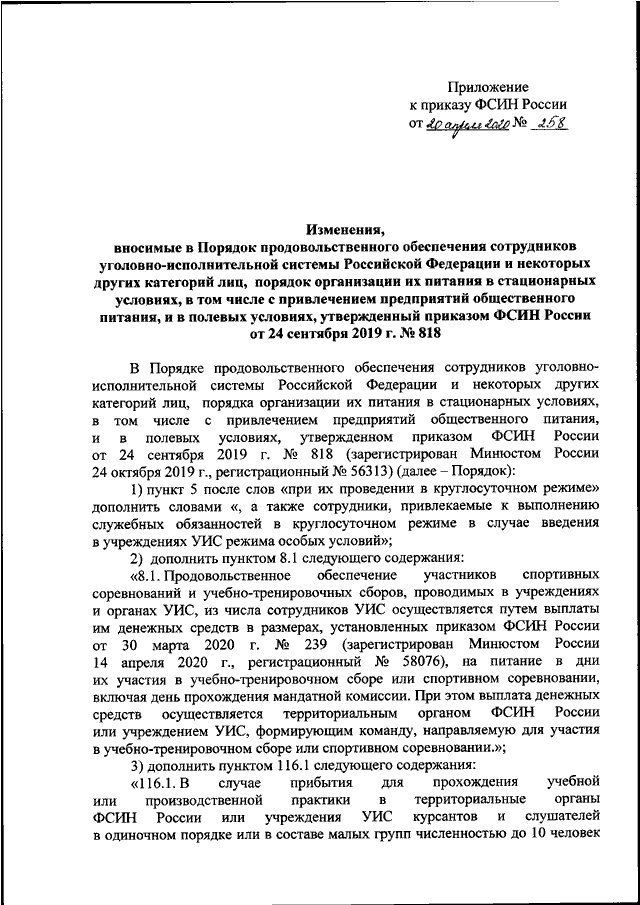 Приложение
к приказу ФСИН России
от 20 апреля 2020 № 258

Изменения,
вносимые в Порядок продовольственного обеспечения сотрудников уголовно-исполнительной системы Российской Федерации и некоторых других категорий лиц, порядок организации их питания в стационарных условиях, в том числе с привлечением предприятий общественного питания, и в полевых условиях, утвержденный приказом ФСИН России от 24 сентября 2019 г. № 818

В Порядке продовольственного обеспечения сотрудников уголовно-исполнительной системы Российской Федерации и некоторых других категорий лиц, порядка организации их питания в стационарных условиях, в том числе с привлечением предприятий общественного питания, и в полевых условиях, утвержденном приказом ФСИН России от 24 сентября 2019 г. № 818 (зарегистрирован Минюстом России 24 октября 2019 г., регистрационный № 56313) (далее – Порядок):

1) пункт 5 после слов «при их проведении в круглосуточном режиме» дополнить словами «, а также сотрудники, привлекаемые к выполнению служебных обязанностей в круглосуточном режиме в случае введения в учреждениях УИС режима особых условий»;

2) дополнить пунктом 8.1 следующего содержания:

«8.1. Продовольственное обеспечение участников спортивных соревнований и учебно-тренировочных сборов, проводимых в учреждениях и органах УИС, из числа сотрудников УИС осуществляется путем выплаты им денежных средств в размерах, установленных приказом ФСИН России от 30 марта 2020 г. № 239 (зарегистрирован Минюстом России 14 апреля 2020 г., регистрационный № 58076), на питание в дни их участия в учебно-тренировочном сборе или спортивном соревновании, включая день прохождения мандатной комиссии. При этом выплата денежных средств осуществляется территориальным органом ФСИН России или учреждением УИС, формирующим команду, направляемую для участия в учебно-тренировочном сборе или спортивном соревновании.»;

3) дополнить пунктом 116.1 следующего содержания:

«116.1. В случае прибытия для прохождения учебной или производственной практики в территориальные органы ФСИН России или учреждения УИС курсантов и слушателей в одиночном порядке или в составе малых групп численностью до 10 человек